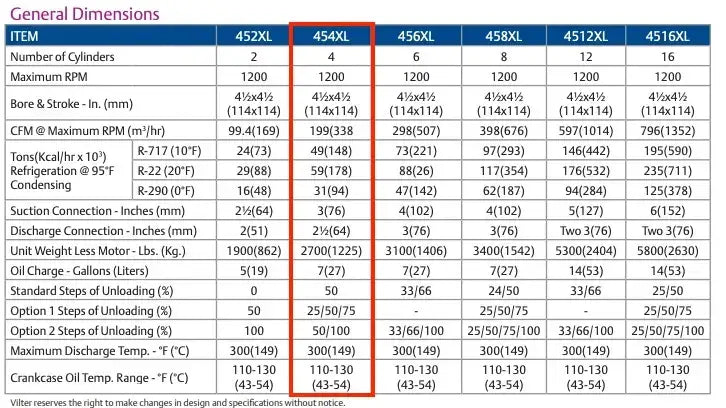 General Dimensions

| ITEM | | 452XL | 454XL | 456XL | 458XL | 4512XL | 4516XL |
|---|---|---|---|---|---|---|---|
| Number of Cylinders | | 2 | 4 | 6 | 8 | 12 | 16 |
| Maximum RPM | | 1200 | 1200 | 1200 | 1200 | 1200 | 1200 |
| Bore & Stroke - In. (mm) | | 4½x4½ (114x114) | 4½x4½ (114x114) | 4½x4½ (114x114) | 4½x4½ (114x114) | 4½x4½ (114x114) | 4½x4½ (114x114) |
| CFM @ Maximum RPM ($m^3$/hr) | | 99.4(169) | 199(338 | 298(507) | 398(676) | 597(1014) | 796(1352) |
| Tons(Kcal/hr x $10^3$) Refrigeration @ 95°F Condensing | R-717 (10°F) | 24(73) | 49(148) | 73(221) | 97(293) | 146(442) | 195(590) |
| | R-22 (20°F) | 29(88) | 59(178) | 88(26) | 117(354) | 176(532) | 235(711) |
| | R-290 (0°F) | 16(48) | 31(94) | 47(142) | 62(187) | 94(284) | 125(378) |
| Suction Connection - Inches (mm) | | 2½(64) | 3(76) | 4(102) | 4(102) | 5(127) | 6(152) |
| Discharge Connection - Inches (mm) | | 2(51) | 2½(64) | 3(76) | 3(76) | Two 3(76) | Two 3(76) |
| Unit Weight Less Motor - Lbs. (Kg.) | | 1900(862) | 2700(1225) | 3100(1406) | 3400(1542) | 5300(2404) | 5800(2630) |
| Oil Charge - Gallons (Liters) | | 5(19) | 7(27) | 7(27) | 7(27) | 14(53) | 14(53) |
| Standard Steps of Unloading (%) | | 0 | 50 | 33/66 | 24/50 | 33/66 | 25/50 |
| Option 1 Steps of Unloading (%) | | 50 | 25/50/75 | - | 25/50/75 | - | 25/50/75 |
| Option 2 Steps of Unloading (%) | | 100 | 50/100 | 33/66/100 | 25/50/75/100 | 33/66/100 | 25/50/75/100 |
| Maximum Discharge Temp. - °F (°C) | | 300(149) | 300(149) | 300(149) | 300(149) | 300(149) | 300(149) |
| Crankcase Oil Temp. Range - °F (°C) | | 110-130 (43-54) | 110-130 (43-54) | 110-130 (43-54) | 110-130 (43-54) | 110-130 (43-54) | 110-130 (43-54) |

Vilter reserves the right to make changes in design and specifications without notice.